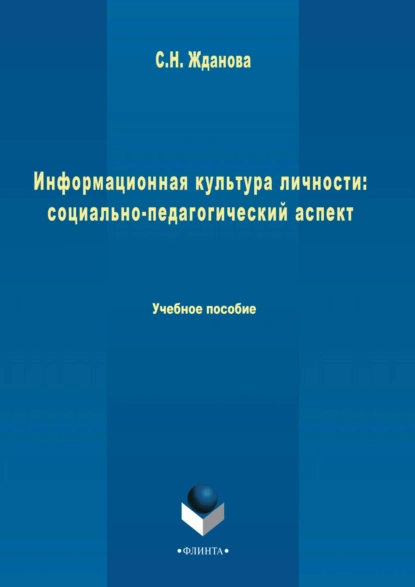 С.Н. Жданова

Информационная культура личности: социально-педагогический аспект

Учебное пособие

•ФЛИНТА•